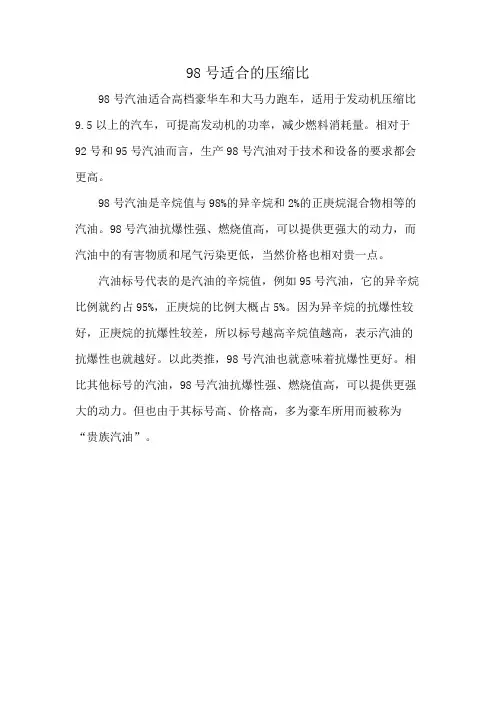 98号适合的压缩比

98号汽油适合高档豪华车和大马力跑车，适用于发动机压缩比9.5以上的汽车，可提高发动机的功率，减少燃料消耗量。相对于92号和95号汽油而言，生产98号汽油对于技术和设备的要求都会更高。

98号汽油是辛烷值与98%的异辛烷和2%的正庚烷混合物相等的汽油。98号汽油抗爆性强、燃烧值高，可以提供更强大的动力，而汽油中的有害物质和尾气污染更低，当然价格也相对贵一点。

汽油标号代表的是汽油的辛烷值，例如95号汽油，它的异辛烷比例就约占95%，正庚烷的比例大概占5%。因为异辛烷的抗爆性较好，正庚烷的抗爆性较差，所以标号越高辛烷值越高，表示汽油的抗爆性也就越好。以此类推，98号汽油也就意味着抗爆性更好。相比其他标号的汽油，98号汽油抗爆性强、燃烧值高，可以提供更强大的动力。但也由于其标号高、价格高，多为豪车所用而被称为“贵族汽油”。